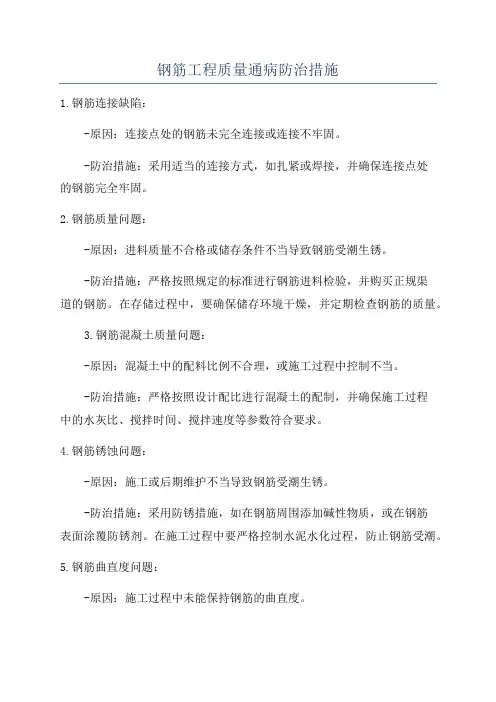 钢筋工程质量通病防治措施

1.钢筋连接缺陷：

-原因：连接点处的钢筋未完全连接或连接不牢固。

-防治措施：采用适当的连接方式，如扎紧或焊接，并确保连接点处的钢筋完全牢固。

2.钢筋质量问题：

-原因：进料质量不合格或储存条件不当导致钢筋受潮生锈。

-防治措施：严格按照规定的标准进行钢筋进料检验，并购买正规渠道的钢筋。在存储过程中，要确保储存环境干燥，并定期检查钢筋的质量。

3.钢筋混凝土质量问题：

-原因：混凝土中的配料比例不合理，或施工过程中控制不当。

-防治措施：严格按照设计配比进行混凝土的配制，并确保施工过程中的水灰比、搅拌时间、搅拌速度等参数符合要求。

4.钢筋锈蚀问题：

-原因：施工或后期维护不当导致钢筋受潮生锈。

-防治措施：采用防锈措施，如在钢筋周围添加碱性物质，或在钢筋表面涂覆防锈剂。在施工过程中要严格控制水泥水化过程，防止钢筋受潮。

5.钢筋曲直度问题：

-原因：施工过程中未能保持钢筋的曲直度。